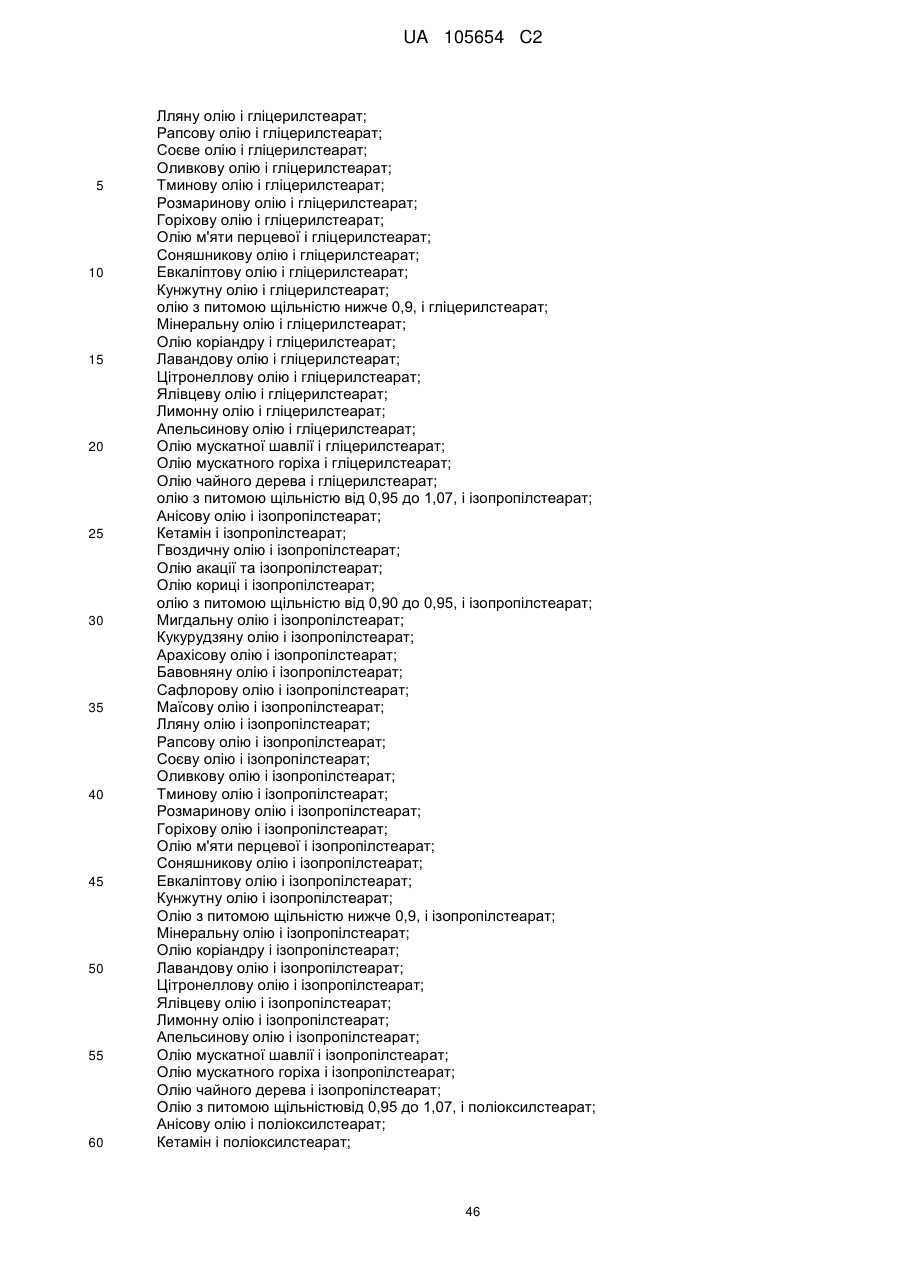 UA 105654 C2

Лляну олію і гліцерилстеарат;
Рапсову олію і гліцерилстеарат;
Соєве олію і гліцерилстеарат;
Оливкову олію і гліцерилстеарат;
5 Тминову олію і гліцерилстеарат;
Розмаринову олію і гліцерилстеарат;
Горіхову олію і гліцерилстеарат;
Олію м'яти перцевої і гліцерилстеарат;
Соняшникову олію і гліцерилстеарат;
10 Евкаліптову олію і гліцерилстеарат;
Кунжутну олію і гліцерилстеарат;
олію з питомою щільністю нижче 0,9, і гліцерилстеарат;
Мінеральну олію і гліцерилстеарат;
Олію коріандру і гліцерилстеарат;
15 Лавандову олію і гліцерилстеарат;
Цітронеллову олію і гліцерилстеарат;
Ялівцеву олію і гліцерилстеарат;
Лимонну олію і гліцерилстеарат;
Апельсинову олію і гліцерилстеарат;
20 Олію мускатної шавлії і гліцерилстеарат;
Олію мускатного горіха і гліцерилстеарат;
Олію чайного дерева і гліцерилстеарат;
олію з питомою щільністю від 0,95 до 1,07, і ізопропілстеарат;
Анісову олію і ізопропілстеарат;
25 Кетамін і ізопропілстеарат;
Гвоздичну олію і ізопропілстеарат;
Олію акації та ізопропілстеарат;
Олію кориці і ізопропілстеарат;
олію з питомою щільністю від 0,90 до 0,95, і ізопропілстеарат;
30 Мигдальну олію і ізопропілстеарат;
Кукурудзяну олію і ізопропілстеарат;
Арахісову олію і ізопропілстеарат;
Бавовняну олію і ізопропілстеарат;
Сафлорову олію і ізопропілстеарат;
35 Маїсову олію і ізопропілстеарат;
Лляну олію і ізопропілстеарат;
Рапсову олію і ізопропілстеарат;
Соєву олію і ізопропілстеарат;
Оливкову олію і ізопропілстеарат;
40 Тминову олію і ізопропілстеарат;
Розмаринову олію і ізопропілстеарат;
Горіхову олію і ізопропілстеарат;
Олію м'яти перцевої і ізопропілстеарат;
Соняшникову олію і ізопропілстеарат;
45 Евкаліптову олію і ізопропілстеарат;
Кунжутну олію і ізопропілстеарат;
Олію з питомою щільністю нижче 0,9, і ізопропілстеарат;
Мінеральну олію і ізопропілстеарат;
Олію коріандру і ізопропілстеарат;
50 Лавандову олію і ізопропілстеарат;
Цітронеллову олію і ізопропілстеарат;
Ялівцеву олію і ізопропілстеарат;
Лимонну олію і ізопропілстеарат;
Апельсинову олію і ізопропілстеарат;
55 Олію мускатної шавлії і ізопропілстеарат;
Олію мускатного горіха і ізопропілстеарат;
Олію чайного дерева і ізопропілстеарат;
Олію з питомою щільністювід 0,95 до 1,07, і поліоксилстеарат;
Анісову олію і поліоксилстеарат;
60 Кетамін і поліоксилстеарат;

46